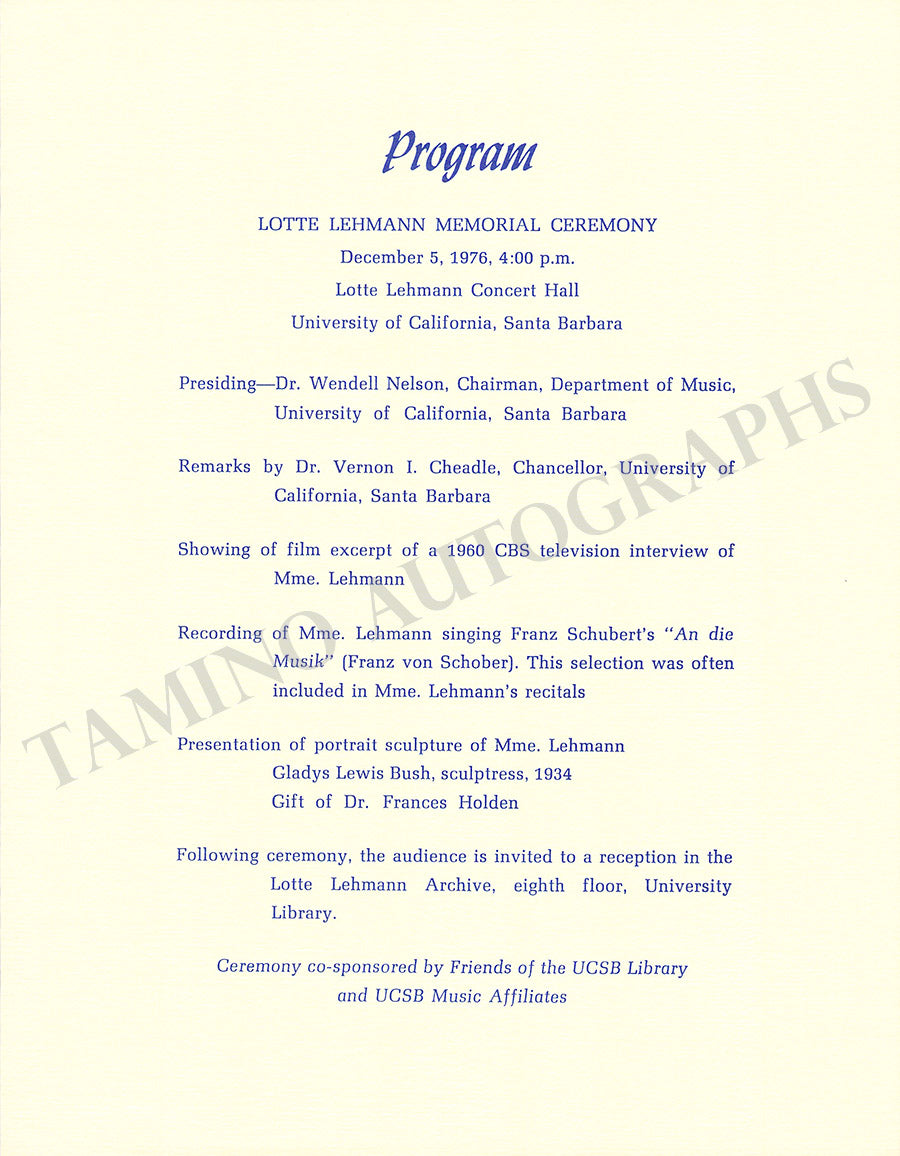 Program

LOTTE LEHMANN MEMORIAL CEREMONY
December 5, 1976, 4:00 p.m.
Lotte Lehmann Concert Hall
University of California, Santa Barbara

Presiding—Dr. Wendell Nelson, Chairman, Department of Music, University of California, Santa Barbara

Remarks by Dr. Vernon I. Cheadle, Chancellor, University of California, Santa Barbara

Showing of film excerpt of a 1960 CBS television interview of Mme. Lehmann

Recording of Mme. Lehmann singing Franz Schubert's "An die Musik" (Franz von Schober). This selection was often included in Mme. Lehmann's recitals

Presentation of portrait sculpture of Mme. Lehmann
Gladys Lewis Bush, sculptress, 1934
Gift of Dr. Frances Holden

Following ceremony, the audience is invited to a reception in the Lotte Lehmann Archive, eighth floor, University Library.

Ceremony co-sponsored by Friends of the UCSB Library and UCSB Music Affiliates

TAMINO AUTOGRAPHS